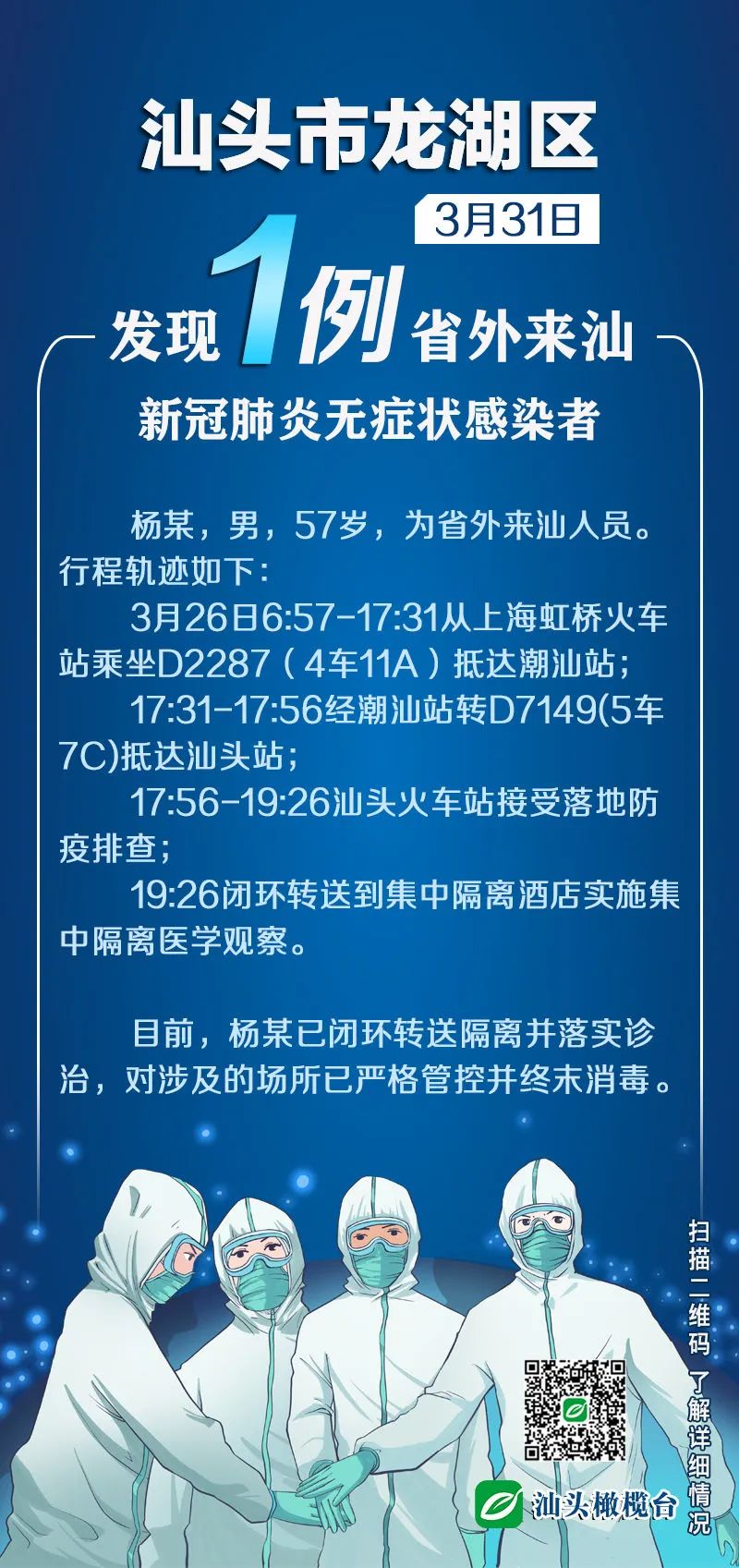 汕头市龙湖区

3月31日

发现1例省外来汕

新冠肺炎无症状感染者

杨某，男，57岁，为省外来汕人员。行程轨迹如下：

3月26日6:57-17:31从上海虹桥火车站乘坐D2287（4车11A）抵达潮汕站；

17:31-17:56经潮汕站转D7149(5车7C)抵达汕头站；

17:56-19:26汕头火车站接受落地防疫排查；

19:26闭环转送到集中隔离酒店实施集中隔离医学观察。

目前，杨某已闭环转送隔离并落实诊治，对涉及的场所已严格管控并终末消毒。

扫描二维码 了解详细情况

汕头橄榄台